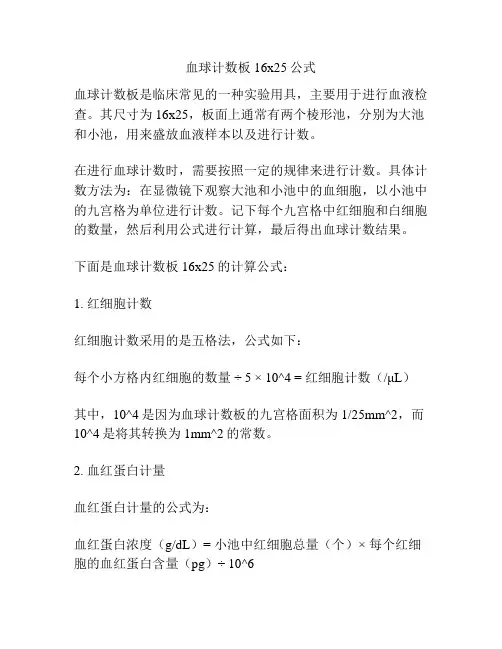 血球计数板 16x25 公式

血球计数板是临床常见的一种实验用具，主要用于进行血液检查。其尺寸为 16x25，板面上通常有两个棱形池，分别为大池和小池，用来盛放血液样本以及进行计数。

在进行血球计数时，需要按照一定的规律来进行计数。具体计数方法为：在显微镜下观察大池和小池中的血细胞，以小池中的九宫格为单位进行计数。记下每个九宫格中红细胞和白细胞的数量，然后利用公式进行计算，最后得出血球计数结果。

下面是血球计数板 16x25 的计算公式：

1. 红细胞计数

红细胞计数采用的是五格法，公式如下：

每个小方格内红细胞的数量 ÷ 5 × 10^4 = 红细胞计数（/μL）

其中，10^4 是因为血球计数板的九宫格面积为 1/25mm^2，而 10^4 是将其转换为 1mm^2 的常数。

2. 血红蛋白计量

血红蛋白计量的公式为：

血红蛋白浓度（g/dL）= 小池中红细胞总量（个）× 每个红细胞的血红蛋白含量（pg）÷ 10^6